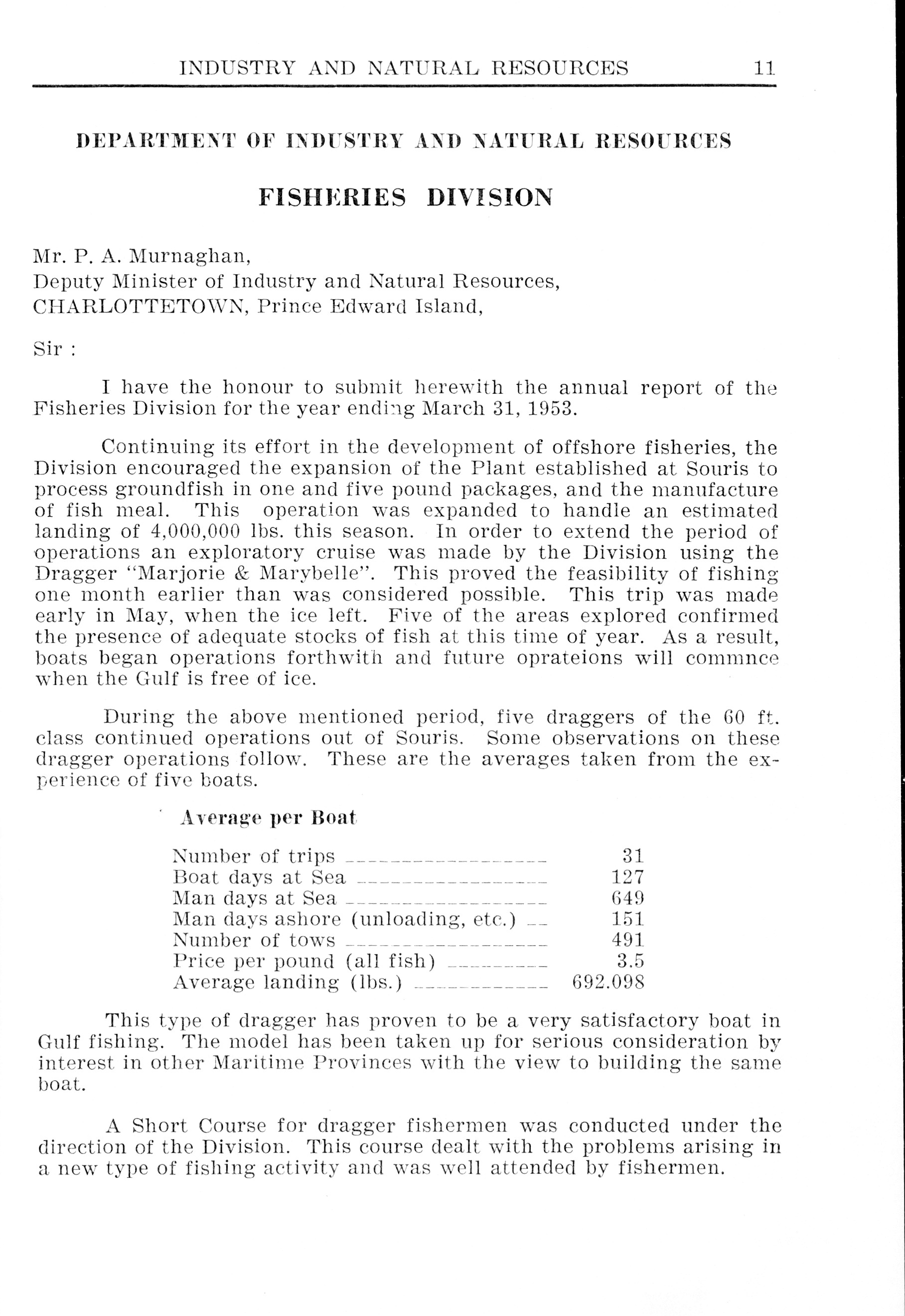 INDUSTRY AND NATURAL RESOURCES 11

DEPARTMENT OF INDUSTRY AND NATURAL RESOURCES

FISHERIES DIVISION

Mr. P. A. Murnaghan,
Deputy Minister of Industry and Natural Resources,
CHARLOTTETOWN, Prince Edward Island,

Sir :

I have the honour to submit herewith the annual report of the Fisheries Division for the year ending March 31, 1953.

Continuing its effort in the development of offshore fisheries, the Division encouraged the expansion of the Plant established at Souris to process groundfish in one and five pound packages, and the manufacture of fish meal. This operation was expanded to handle an estimated landing of 4,000,000 lbs. this season. In order to extend the period of operations an exploratory cruise was made by the Division using the Dragger "Marjorie & Marybelle". This proved the feasibility of fishing one month earlier than was considered possible. This trip was made early in May, when the ice left. Five of the areas explored confirmed the presence of adequate stocks of fish at this time of year. As a result, boats began operations forthwith and future oprateions will commnce when the Gulf is free of ice.

During the above mentioned period, five draggers of the 60 ft. class continued operations out of Souris. Some observations on these dragger operations follow. These are the averages taken from the experience of five boats.

Average per Boat

| | |
|---|---|
| Number of trips | 31 |
| Boat days at Sea | 127 |
| Man days at Sea | 649 |
| Man days ashore (unloading, etc.) | 151 |
| Number of tows | 491 |
| Price per pound (all fish) | 3.5 |
| Average landing (lbs.) | 692.098 |

This type of dragger has proven to be a very satisfactory boat in Gulf fishing. The model has been taken up for serious consideration by interest in other Maritime Provinces with the view to building the same boat.

A Short Course for dragger fishermen was conducted under the direction of the Division. This course dealt with the problems arising in a new type of fishing activity and was well attended by fishermen.